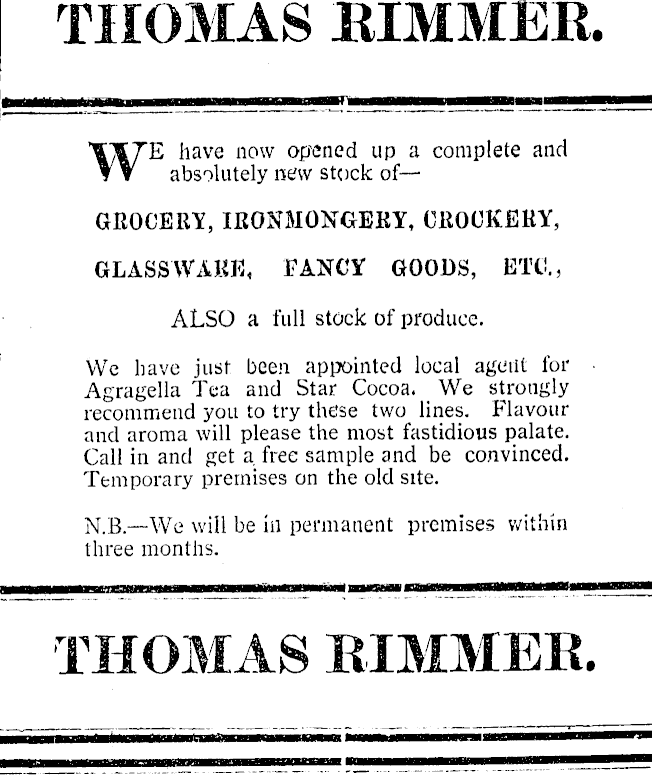 THOMAS RIMMER.

WE have now opened up a complete and absolutely new stock of—

GROCERY, IRONMONGERY, CROCKERY,

GLASSWARE, FANCY GOODS, ETC.,

ALSO a full stock of produce.

We have just been appointed local agent for Agragella Tea and Star Cocoa. We strongly recommend you to try these two lines. Flavour and aroma will please the most fastidious palate. Call in and get a free sample and be convinced. Temporary premises on the old site.

N.B.—We will be in permanent premises within three months.

THOMAS RIMMER.